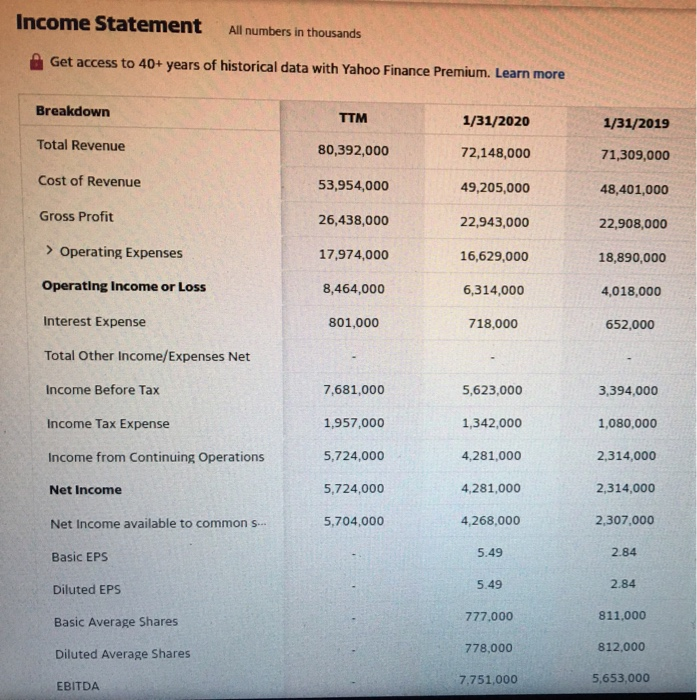 Income Statement All numbers in thousands

Get access to 40+ years of historical data with Yahoo Finance Premium. Learn more

| Breakdown | TTM | 1/31/2020 | 1/31/2019 |
|---|---|---|---|
| Total Revenue | 80,392,000 | 72,148,000 | 71,309,000 |
| Cost of Revenue | 53,954,000 | 49,205,000 | 48,401,000 |
| Gross Profit | 26,438,000 | 22,943,000 | 22,908,000 |
| > Operating Expenses | 17,974,000 | 16,629,000 | 18,890,000 |
| Operating Income or Loss | 8,464,000 | 6,314,000 | 4,018,000 |
| Interest Expense | 801,000 | 718,000 | 652,000 |
| Total Other Income/Expenses Net | - | - | - |
| Income Before Tax | 7,681,000 | 5,623,000 | 3,394,000 |
| Income Tax Expense | 1,957,000 | 1,342,000 | 1,080,000 |
| Income from Continuing Operations | 5,724,000 | 4,281,000 | 2,314,000 |
| Net Income | 5,724,000 | 4,281,000 | 2,314,000 |
| Net Income available to common s... | 5,704,000 | 4,268,000 | 2,307,000 |
| Basic EPS | - | 5.49 | 2.84 |
| Diluted EPS | - | 5.49 | 2.84 |
| Basic Average Shares | - | 777,000 | 811,000 |
| Diluted Average Shares | - | 778,000 | 812,000 |
| EBITDA | - | 7,751,000 | 5,653,000 |